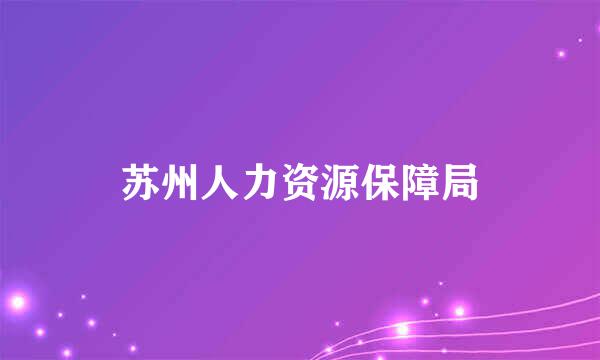 苏州人力资源保障局